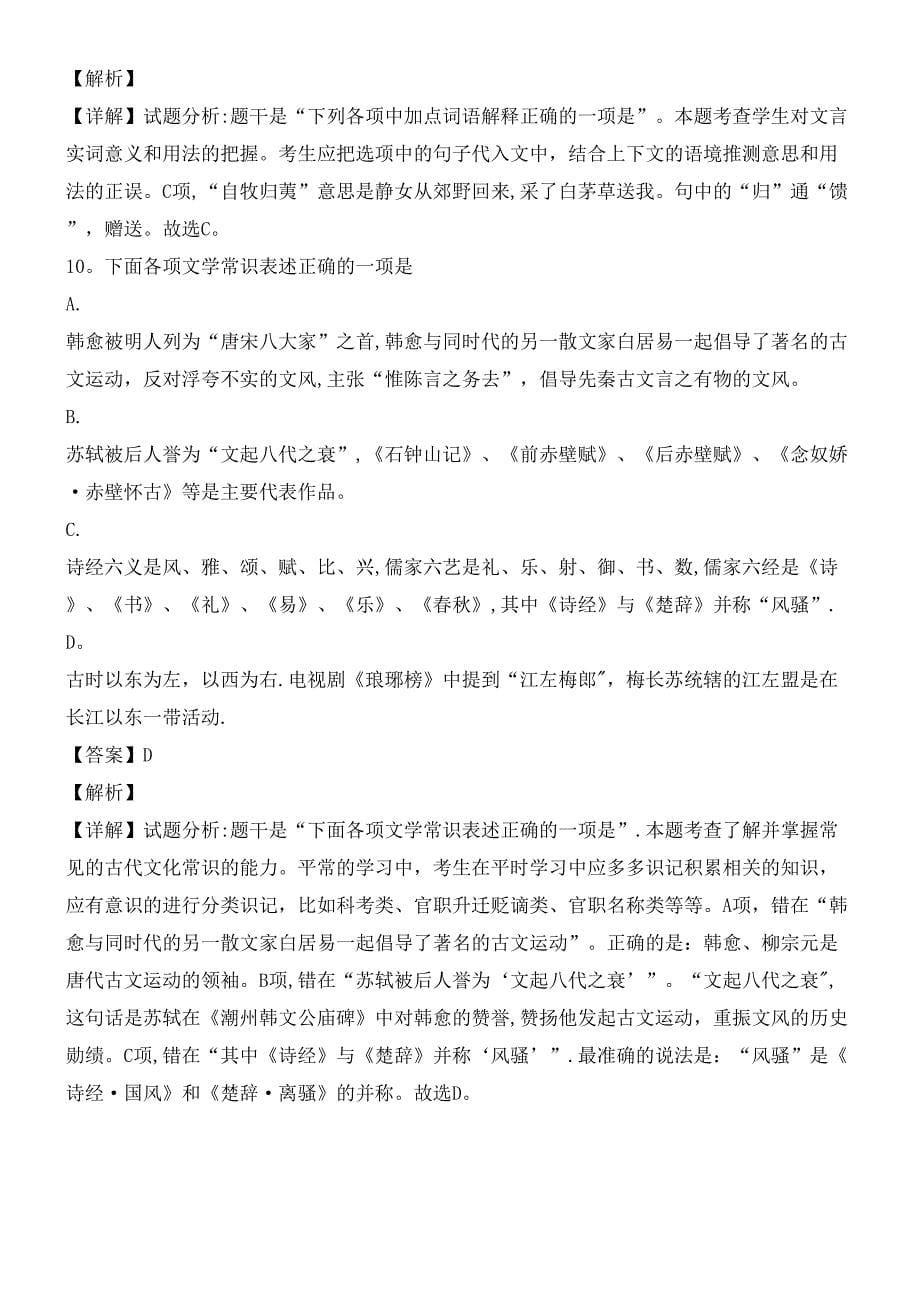 【解析】

【详解】试题分析:题干是“下列各项中加点词语解释正确的一项是”。本题考查学生对文言实词意义和用法的把握。考生应把选项中的句子代入文中，结合上下文的语境推测意思和用法的正误。C项，“自牧归荑”意思是静女从郊野回来,采了白茅草送我。句中的“归”通“馈”，赠送。故选C。

10。下面各项文学常识表述正确的一项是

A.

韩愈被明人列为“唐宋八大家”之首,韩愈与同时代的另一散文家白居易一起倡导了著名的古文运动，反对浮夸不实的文风,主张“惟陈言之务去”，倡导先秦古文言之有物的文风。

B.

苏轼被后人誉为“文起八代之衰”,《石钟山记》、《前赤壁赋》、《后赤壁赋》、《念奴娇·赤壁怀古》等是主要代表作品。

C.

诗经六义是风、雅、颂、赋、比、兴,儒家六艺是礼、乐、射、御、书、数,儒家六经是《诗》、《书》、《礼》、《易》、《乐》、《春秋》,其中《诗经》与《楚辞》并称“风骚”.

D。

古时以东为左，以西为右.电视剧《琅琊榜》中提到“江左梅郎",梅长苏统辖的江左盟是在长江以东一带活动.

【答案】D

【解析】

【详解】试题分析:题干是“下面各项文学常识表述正确的一项是”.本题考查了解并掌握常见的古代文化常识的能力。平常的学习中，考生在平时学习中应多多识记积累相关的知识，应有意识的进行分类识记，比如科考类、官职升迁贬谪类、官职名称类等等。A项，错在“韩愈与同时代的另一散文家白居易一起倡导了著名的古文运动”。正确的是：韩愈、柳宗元是唐代古文运动的领袖。B项,错在“苏轼被后人誉为‘文起八代之衰’”。“文起八代之衰",这句话是苏轼在《潮州韩文公庙碑》中对韩愈的赞誉,赞扬他发起古文运动，重振文风的历史勋绩。C项,错在“其中《诗经》与《楚辞》并称‘风骚’”.最准确的说法是：“风骚”是《诗经·国风》和《楚辞·离骚》的并称。故选D。